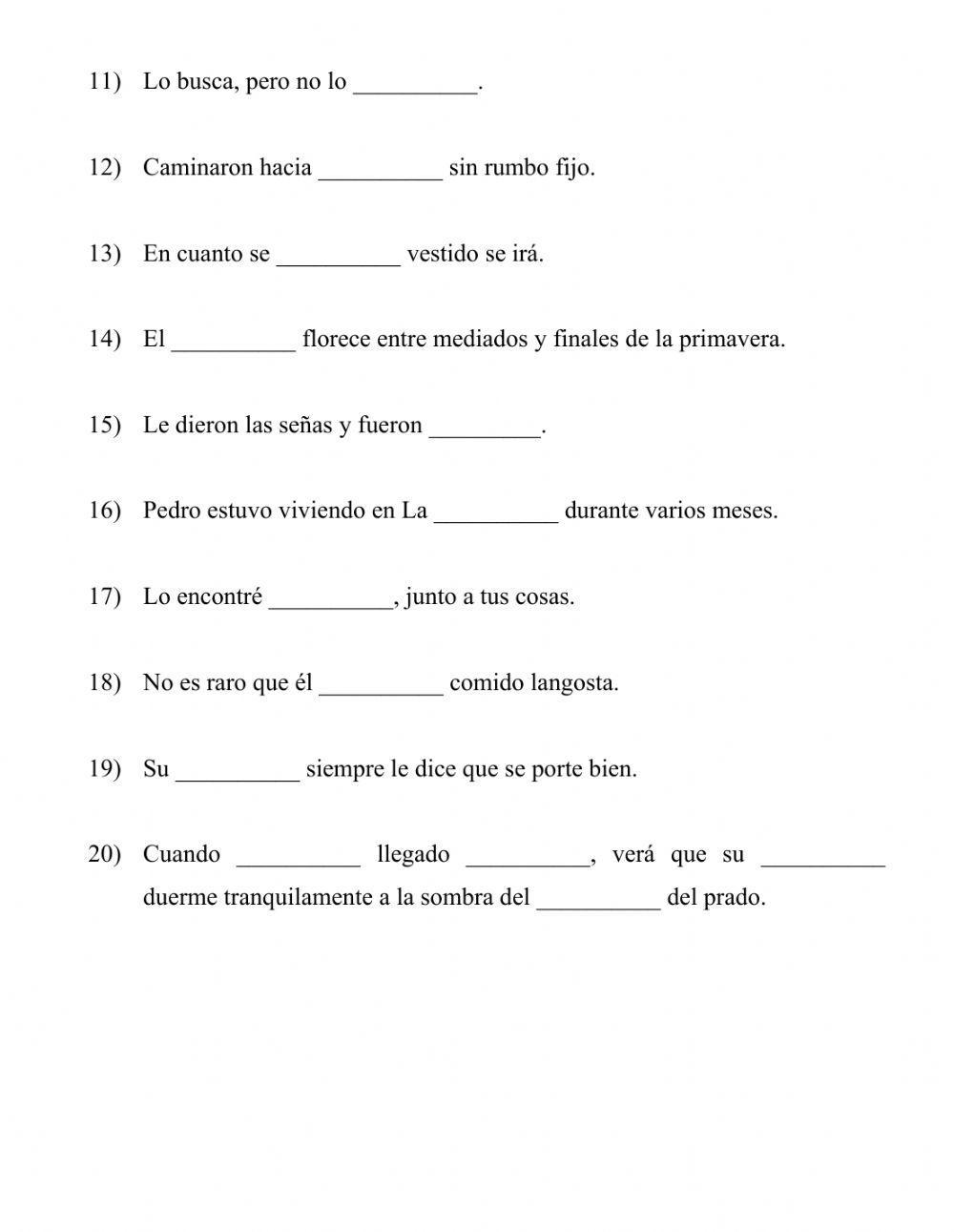 11) Lo busca, pero no lo __________.

12) Caminaron hacia __________ sin rumbo fijo.

13) En cuanto se __________ vestido se irá.

14) El __________ florece entre mediados y finales de la primavera.

15) Le dieron las señas y fueron _________.

16) Pedro estuvo viviendo en La __________ durante varios meses.

17) Lo encontré __________, junto a tus cosas.

18) No es raro que él __________ comido langosta.

19) Su __________ siempre le dice que se porte bien.

20) Cuando __________ llegado __________, verá que su __________ duerme tranquilamente a la sombra del __________ del prado.